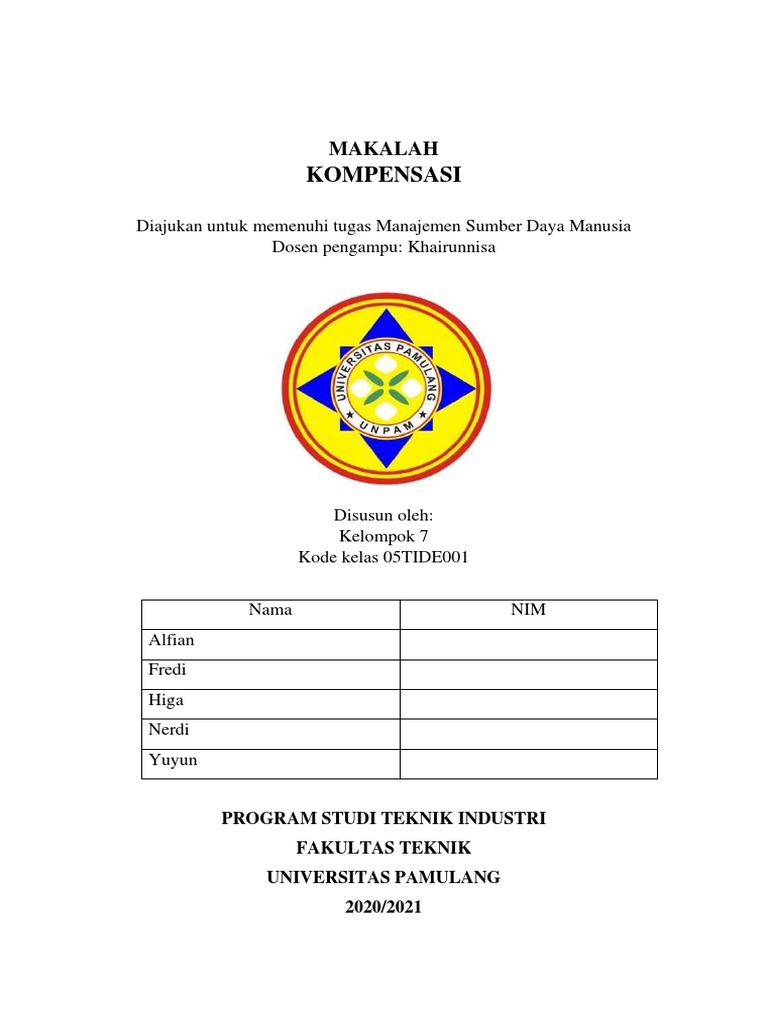 MAKALAH
KOMPENSASI

Diajukan untuk memenuhi tugas Manajemen Sumber Daya Manusia
Dosen pengampu: Khairunnisa

UNIVERSITAS PAMULANG
UNPAM

Disusun oleh:
Kelompok 7
Kode kelas 05TIDE001

| Nama | NIM |
|---|---|
| Alfian | |
| Fredi | |
| Higa | |
| Nerdi | |
| Yuyun | |

PROGRAM STUDI TEKNIK INDUSTRI
FAKULTAS TEKNIK
UNIVERSITAS PAMULANG
2020/2021